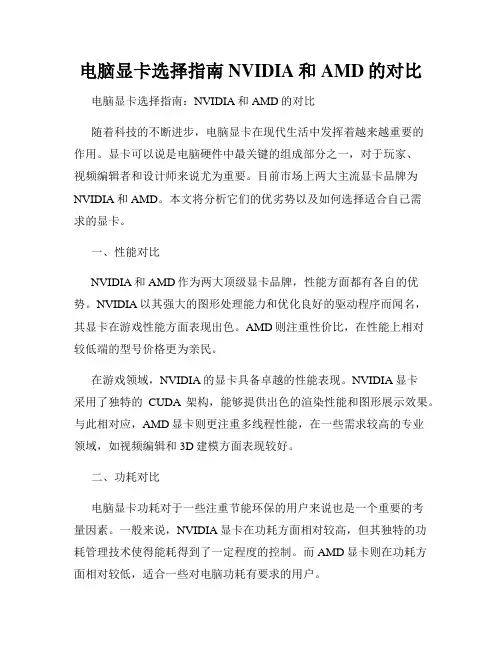 电脑显卡选择指南 NVIDIA 和 AMD 的对比

电脑显卡选择指南：NVIDIA 和 AMD 的对比

随着科技的不断进步，电脑显卡在现代生活中发挥着越来越重要的作用。显卡可以说是电脑硬件中最关键的组成部分之一，对于玩家、视频编辑者和设计师来说尤为重要。目前市场上两大主流显卡品牌为 NVIDIA 和 AMD。本文将分析它们的优劣势以及如何选择适合自己需求的显卡。

一、性能对比

NVIDIA 和 AMD 作为两大顶级显卡品牌，性能方面都有各自的优势。NVIDIA 以其强大的图形处理能力和优化良好的驱动程序而闻名，其显卡在游戏性能方面表现出色。AMD 则注重性价比，在性能上相对较低端的型号价格更为亲民。

在游戏领域，NVIDIA 的显卡具备卓越的性能表现。NVIDIA 显卡采用了独特的 CUDA 架构，能够提供出色的渲染性能和图形展示效果。与此相对应，AMD 显卡则更注重多线程性能，在一些需求较高的专业领域，如视频编辑和 3D 建模方面表现较好。

二、功耗对比

电脑显卡功耗对于一些注重节能环保的用户来说也是一个重要的考量因素。一般来说，NVIDIA 显卡在功耗方面相对较高，但其独特的功耗管理技术使得能耗得到了一定程度的控制。而 AMD 显卡则在功耗方面相对较低，适合一些对电脑功耗有要求的用户。